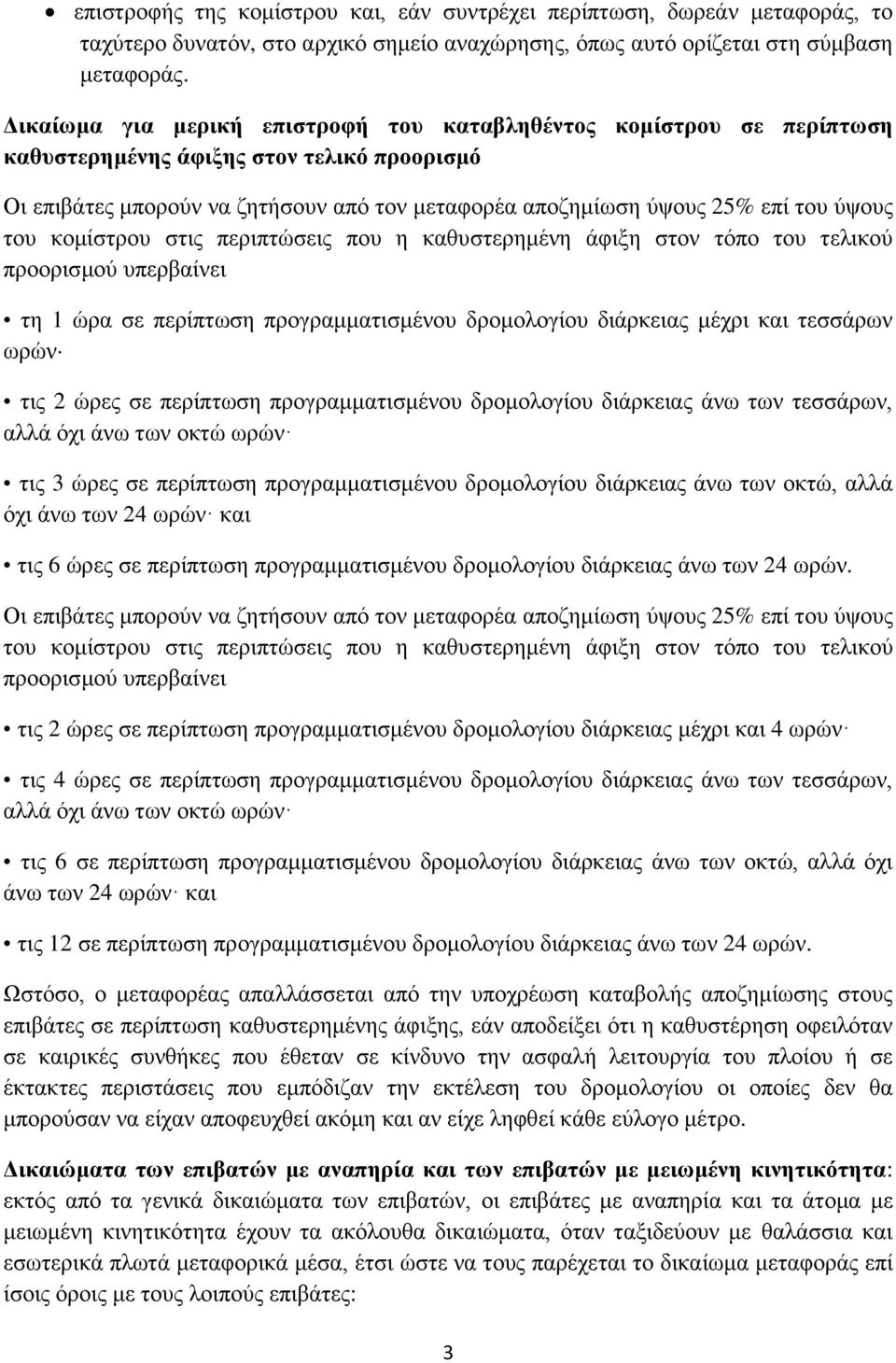 • επιστροφής της κομίστρου και, εάν συντρέχει περίπτωση, δωρεάν μεταφοράς, το ταχύτερο δυνατόν, στο αρχικό σημείο αναχώρησης, όπως αυτό ορίζεται στη σύμβαση μεταφοράς.

Δικαίωμα για μερική επιστροφή του καταβληθέντος κομίστρου σε περίπτωση καθυστερημένης άφιξης στον τελικό προορισμό

Οι επιβάτες μπορούν να ζητήσουν από τον μεταφορέα αποζημίωση ύψους 25% επί του ύψους του κομίστρου στις περιπτώσεις που η καθυστερημένη άφιξη στον τόπο του τελικού προορισμού υπερβαίνει

• τη 1 ώρα σε περίπτωση προγραμματισμένου δρομολογίου διάρκειας μέχρι και τεσσάρων ωρών·

• τις 2 ώρες σε περίπτωση προγραμματισμένου δρομολογίου διάρκειας άνω των τεσσάρων, αλλά όχι άνω των οκτώ ωρών·

• τις 3 ώρες σε περίπτωση προγραμματισμένου δρομολογίου διάρκειας άνω των οκτώ, αλλά όχι άνω των 24 ωρών· και

• τις 6 ώρες σε περίπτωση προγραμματισμένου δρομολογίου διάρκειας άνω των 24 ωρών.

Οι επιβάτες μπορούν να ζητήσουν από τον μεταφορέα αποζημίωση ύψους 25% επί του ύψους του κομίστρου στις περιπτώσεις που η καθυστερημένη άφιξη στον τόπο του τελικού προορισμού υπερβαίνει

• τις 2 ώρες σε περίπτωση προγραμματισμένου δρομολογίου διάρκειας μέχρι και 4 ωρών·

• τις 4 ώρες σε περίπτωση προγραμματισμένου δρομολογίου διάρκειας άνω των τεσσάρων, αλλά όχι άνω των οκτώ ωρών·

• τις 6 σε περίπτωση προγραμματισμένου δρομολογίου διάρκειας άνω των οκτώ, αλλά όχι άνω των 24 ωρών· και

• τις 12 σε περίπτωση προγραμματισμένου δρομολογίου διάρκειας άνω των 24 ωρών.

Ωστόσο, ο μεταφορέας απαλλάσσεται από την υποχρέωση καταβολής αποζημίωσης στους επιβάτες σε περίπτωση καθυστερημένης άφιξης, εάν αποδείξει ότι η καθυστέρηση οφειλόταν σε καιρικές συνθήκες που έθεταν σε κίνδυνο την ασφαλή λειτουργία του πλοίου ή σε έκτακτες περιστάσεις που εμπόδιζαν την εκτέλεση του δρομολογίου οι οποίες δεν θα μπορούσαν να είχαν αποφευχθεί ακόμη και αν είχε ληφθεί κάθε εύλογο μέτρο.

Δικαιώματα των επιβατών με αναπηρία και των επιβατών με μειωμένη κινητικότητα: εκτός από τα γενικά δικαιώματα των επιβατών, οι επιβάτες με αναπηρία και τα άτομα με μειωμένη κινητικότητα έχουν τα ακόλουθα δικαιώματα, όταν ταξιδεύουν με θαλάσσια και εσωτερικά πλωτά μεταφορικά μέσα, έτσι ώστε να τους παρέχεται το δικαίωμα μεταφοράς επί ίσοις όροις με τους λοιπούς επιβάτες:

3